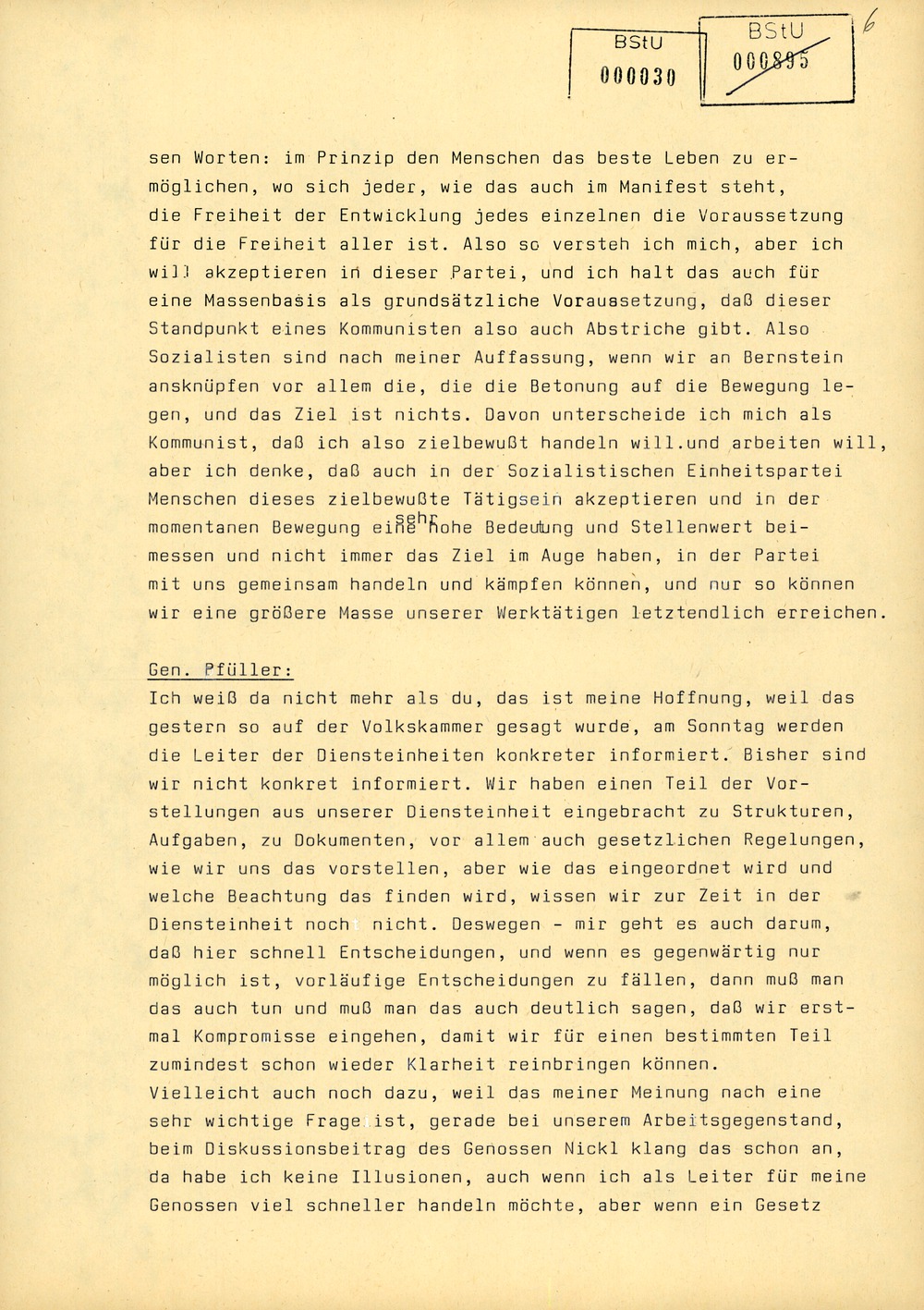 BStU
000030

BStU
000895

6

sen Worten: im Prinzip den Menschen das beste Leben zu ermöglichen, wo sich jeder, wie das auch im Manifest steht, die Freiheit der Entwicklung jedes einzelnen die Voraussetzung für die Freiheit aller ist. Also so versteh ich mich, aber ich will akzeptieren in dieser Partei, und ich halt das auch für eine Massenbasis als grundsätzliche Voraussetzung, daß dieser Standpunkt eines Kommunisten also auch Abstriche gibt. Also Sozialisten sind nach meiner Auffassung, wenn wir an Bernstein ansknüpfen vor allem die, die die Betonung auf die Bewegung legen, und das Ziel ist nichts. Davon unterscheide ich mich als Kommunist, daß ich also zielbewußt handeln will.und arbeiten will, aber ich denke, daß auch in der Sozialistischen Einheitspartei Menschen dieses zielbewußte Tätigsein akzeptieren und in der momentanen Bewegung eine sehr hohe Bedeutung und Stellenwert beimessen und nicht immer das Ziel im Auge haben, in der Partei mit uns gemeinsam handeln und kämpfen können, und nur so können wir eine größere Masse unserer Werktätigen letztendlich erreichen.

Gen. Pfüller:
Ich weiß da nicht mehr als du, das ist meine Hoffnung, weil das gestern so auf der Volkskammer gesagt wurde, am Sonntag werden die Leiter der Diensteinheiten konkreter informiert. Bisher sind wir nicht konkret informiert. Wir haben einen Teil der Vorstellungen aus unserer Diensteinheit eingebracht zu Strukturen, Aufgaben, zu Dokumenten, vor allem auch gesetzlichen Regelungen, wie wir uns das vorstellen, aber wie das eingeordnet wird und welche Beachtung das finden wird, wissen wir zur Zeit in der Diensteinheit noch nicht. Deswegen - mir geht es auch darum, daß hier schnell Entscheidungen, und wenn es gegenwärtig nur möglich ist, vorläufige Entscheidungen zu fällen, dann muß man das auch tun und muß man das auch deutlich sagen, daß wir erstmal Kompromisse eingehen, damit wir für einen bestimmten Teil zumindest schon wieder Klarheit reinbringen können.
Vielleicht auch noch dazu, weil das meiner Meinung nach eine sehr wichtige Frage ist, gerade bei unserem Arbeitsgegenstand, beim Diskussionsbeitrag des Genossen Nickl klang das schon an, da habe ich keine Illusionen, auch wenn ich als Leiter für meine Genossen viel schneller handeln möchte, aber wenn ein Gesetz